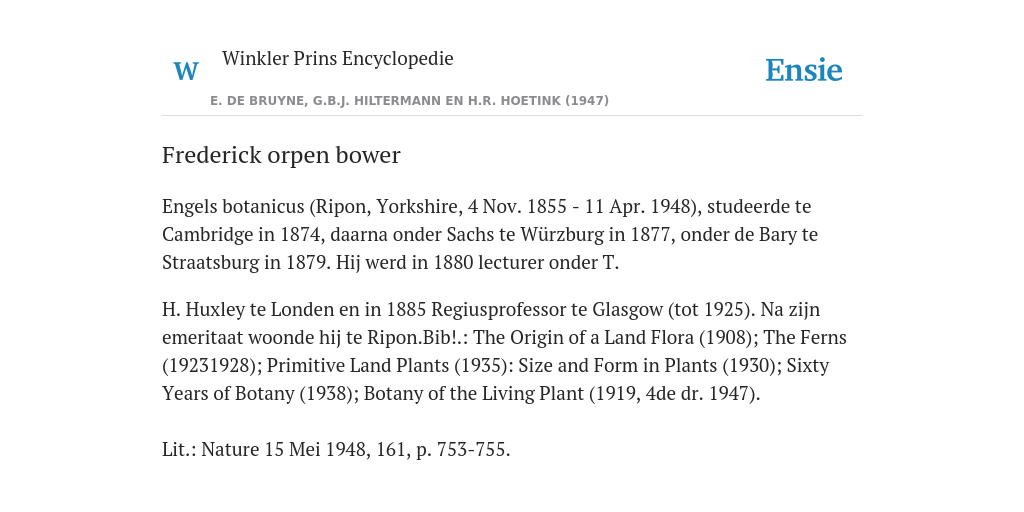 W

Winkler Prins Encyclopedie

Ensie

E. DE BRUYNE, G.B.J. HILTERMANN EN H.R. HOETINK (1947)

Frederick orpen bower

Engels botanicus (Ripon, Yorkshire, 4 Nov. 1855 - 11 Apr. 1948), studeerde te Cambridge in 1874, daarna onder Sachs te Würzburg in 1877, onder de Bary te Straatsburg in 1879. Hij werd in 1880 lecturer onder T.

H. Huxley te Londen en in 1885 Regiusprofessor te Glasgow (tot 1925). Na zijn emeritaat woonde hij te Ripon.Bib!.: The Origin of a Land Flora (1908); The Ferns (19231928); Primitive Land Plants (1935): Size and Form in Plants (1930); Sixty Years of Botany (1938); Botany of the Living Plant (1919, 4de dr. 1947).

Lit.: Nature 15 Mei 1948, 161, p. 753-755.